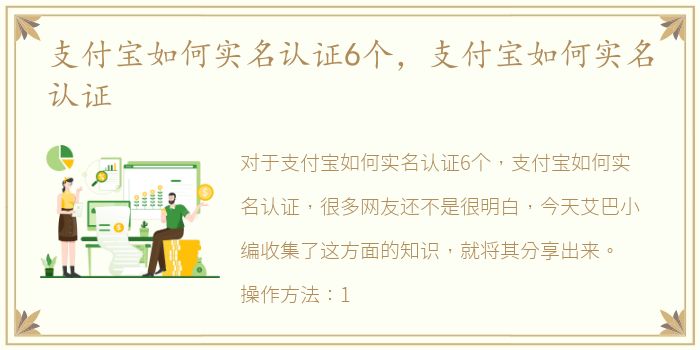 支付宝如何实名认证6个，支付宝如何实名认证

对于支付宝如何实名认证6个，支付宝如何实名认证，很多网友还不是很明白，今天艾巴小编收集了这方面的知识，就将其分享出来。

操作方法：1